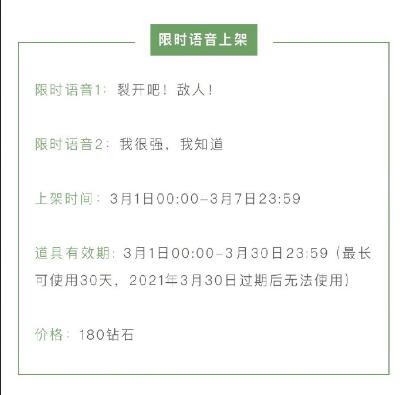 限时语音上架

限时语音1：裂开吧！敌人！

限时语音2：我很强、我知道

上架时间：3月1日00:00-3月7日23:59

道具有效期：3月1日00:00-3月30日23:59（最长可使用30天，2021年3月30日过期后无法使用）

价格：180钻石